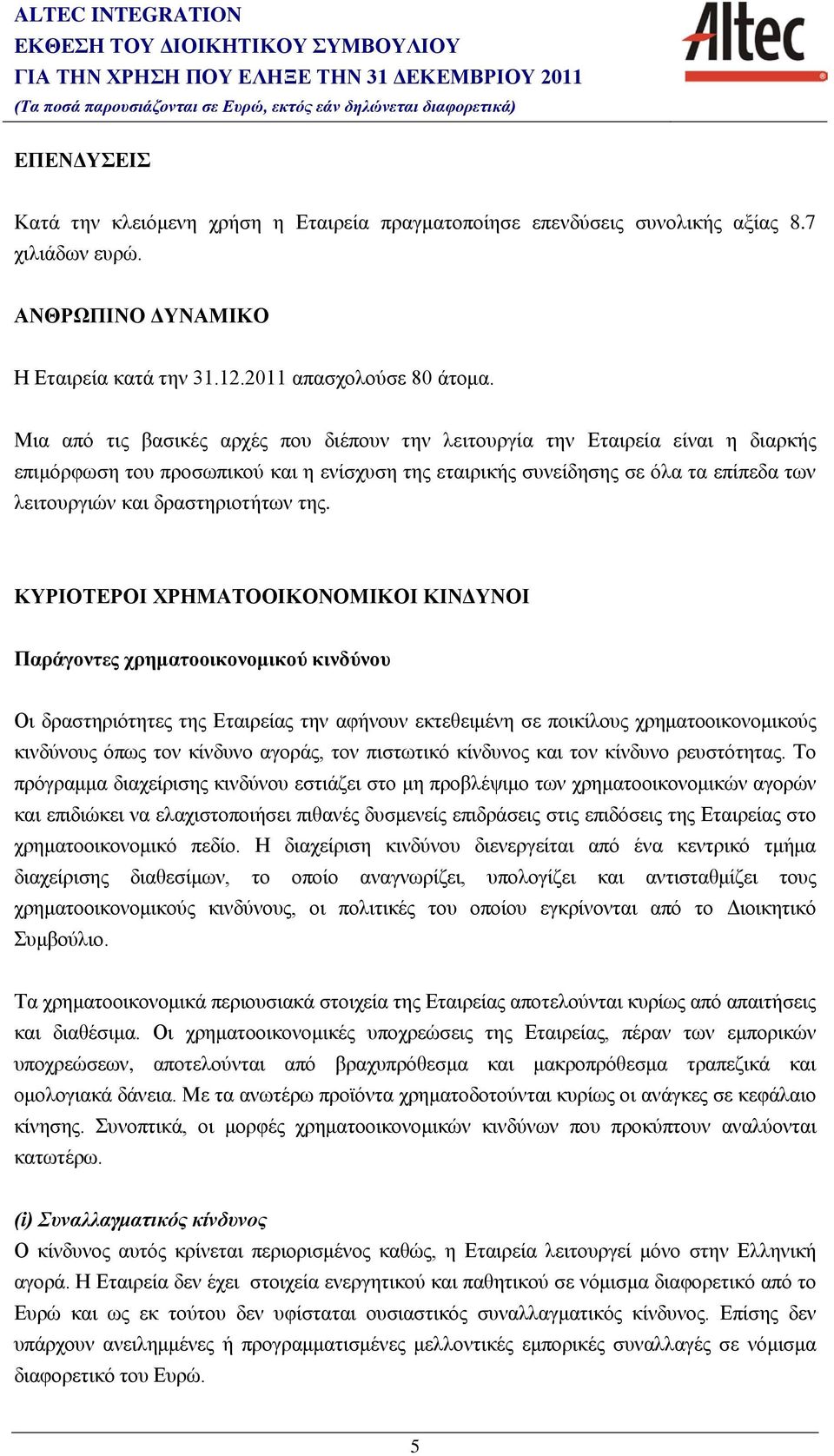 ALTEC INTEGRATION
ΕΚΘΕΣΗ ΤΟΥ ΔΙΟΙΚΗΤΙΚΟΥ ΣΥΜΒΟΥΛΙΟΥ
ΓΙΑ ΤΗΝ ΧΡΗΣΗ ΠΟΥ ΕΛΗΞΕ ΤΗΝ 31 ΔΕΚΕΜΒΡΙΟΥ 2011
(Τα ποσά παρουσιάζονται σε Ευρώ, εκτός εάν δηλώνεται διαφορετικά)

Altec

ΕΠΕΝΔΥΣΕΙΣ

Κατά την κλειόμενη χρήση η Εταιρεία πραγματοποίησε επενδύσεις συνολικής αξίας 8.7 χιλιάδων ευρώ.

ΑΝΘΡΩΠΙΝΟ ΔΥΝΑΜΙΚΟ

Η Εταιρεία κατά την 31.12.2011 απασχολούσε 80 άτομα.

Μια από τις βασικές αρχές που διέπουν την λειτουργία την Εταιρεία είναι η διαρκής επιμόρφωση του προσωπικού και η ενίσχυση της εταιρικής συνείδησης σε όλα τα επίπεδα των λειτουργιών και δραστηριοτήτων της.

ΚΥΡΙΟΤΕΡΟΙ ΧΡΗΜΑΤΟΟΙΚΟΝΟΜΙΚΟΙ ΚΙΝΔΥΝΟΙ

Παράγοντες χρηματοοικονομικού κινδύνου

Οι δραστηριότητες της Εταιρείας την αφήνουν εκτεθειμένη σε ποικίλους χρηματοοικονομικούς κινδύνους όπως τον κίνδυνο αγοράς, τον πιστωτικό κίνδυνος και τον κίνδυνο ρευστότητας. Το πρόγραμμα διαχείρισης κινδύνου εστιάζει στο μη προβλέψιμο των χρηματοοικονομικών αγορών και επιδιώκει να ελαχιστοποιήσει πιθανές δυσμενείς επιδράσεις στις επιδόσεις της Εταιρείας στο χρηματοοικονομικό πεδίο. Η διαχείριση κινδύνου διενεργείται από ένα κεντρικό τμήμα διαχείρισης διαθεσίμων, το οποίο αναγνωρίζει, υπολογίζει και αντισταθμίζει τους χρηματοοικονομικούς κινδύνους, οι πολιτικές του οποίου εγκρίνονται από το Διοικητικό Συμβούλιο.

Τα χρηματοοικονομικά περιουσιακά στοιχεία της Εταιρείας αποτελούνται κυρίως από απαιτήσεις και διαθέσιμα. Οι χρηματοοικονομικές υποχρεώσεις της Εταιρείας, πέραν των εμπορικών υποχρεώσεων, αποτελούνται από βραχυπρόθεσμα και μακροπρόθεσμα τραπεζικά και ομολογιακά δάνεια. Με τα ανωτέρω προϊόντα χρηματοδοτούνται κυρίως οι ανάγκες σε κεφάλαιο κίνησης. Συνοπτικά, οι μορφές χρηματοοικονομικών κινδύνων που προκύπτουν αναλύονται κατωτέρω.

(i) Συναλλαγματικός κίνδυνος
Ο κίνδυνος αυτός κρίνεται περιορισμένος καθώς, η Εταιρεία λειτουργεί μόνο στην Ελληνική αγορά. Η Εταιρεία δεν έχει στοιχεία ενεργητικού και παθητικού σε νόμισμα διαφορετικό από το Ευρώ και ως εκ τούτου δεν υφίσταται ουσιαστικός συναλλαγματικός κίνδυνος. Επίσης δεν υπάρχουν ανειλημμένες ή προγραμματισμένες μελλοντικές εμπορικές συναλλαγές σε νόμισμα διαφορετικό του Ευρώ.

5